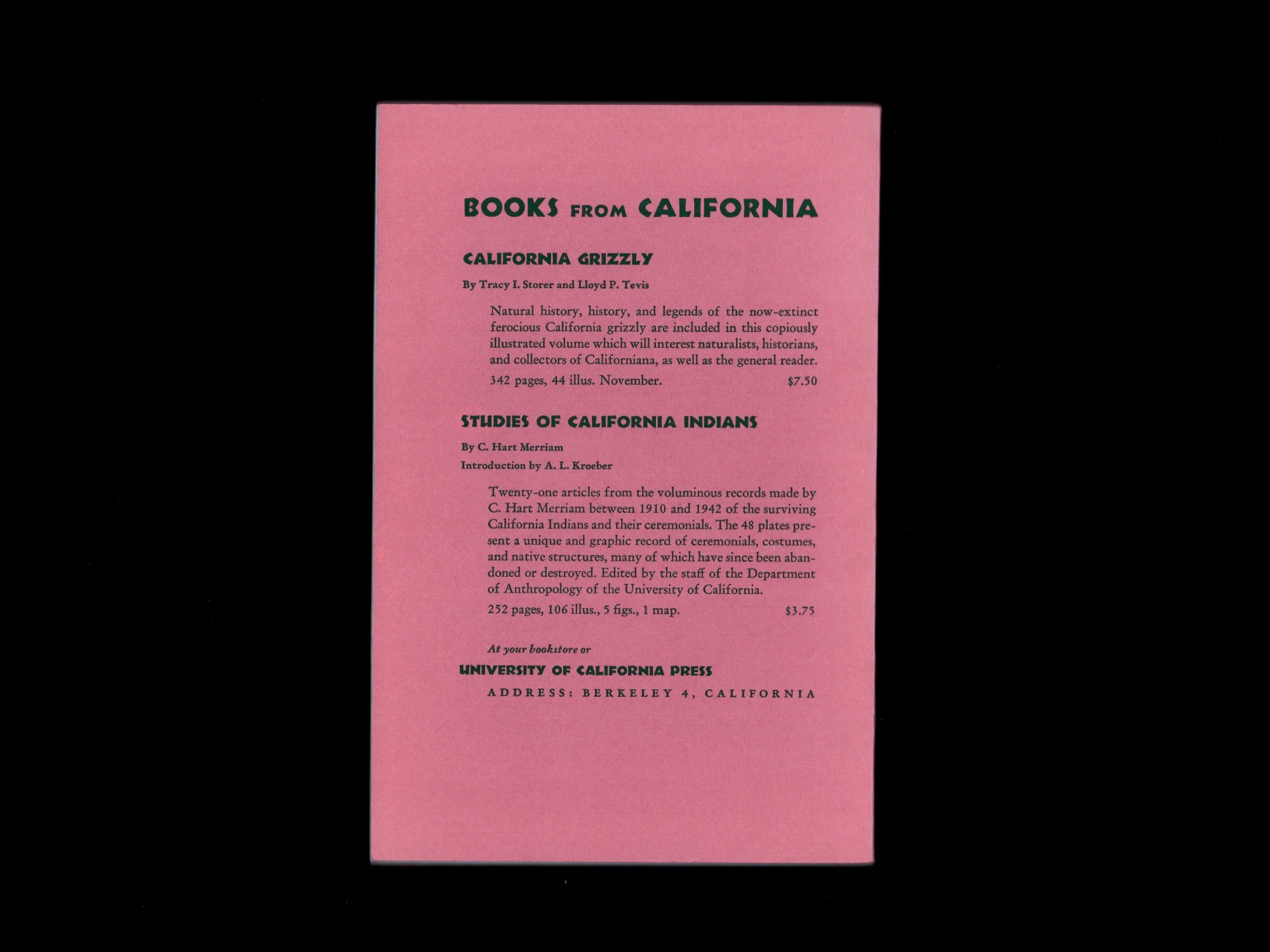 BOOKS FROM CALIFORNIA

CALIFORNIA GRIZZLY

By Tracy I. Storer and Lloyd P. Tevis

Natural history, history, and legends of the now-extinct ferocious California grizzly are included in this copiously illustrated volume which will interest naturalists, historians, and collectors of Californiana, as well as the general reader.

342 pages, 44 illus. November. $7.50

STUDIES OF CALIFORNIA INDIANS

By C. Hart Merriam

Introduction by A. L. Kroeber

Twenty-one articles from the voluminous records made by C. Hart Merriam between 1910 and 1942 of the surviving California Indians and their ceremonials. The 48 plates present a unique and graphic record of ceremonials, costumes, and native structures, many of which have since been abandoned or destroyed. Edited by the staff of the Department of Anthropology of the University of California.

252 pages, 106 illus., 5 figs., 1 map. $3.75

At your bookstore or

UNIVERSITY OF CALIFORNIA PRESS

ADDRESS: BERKELEY 4, CALIFORNIA